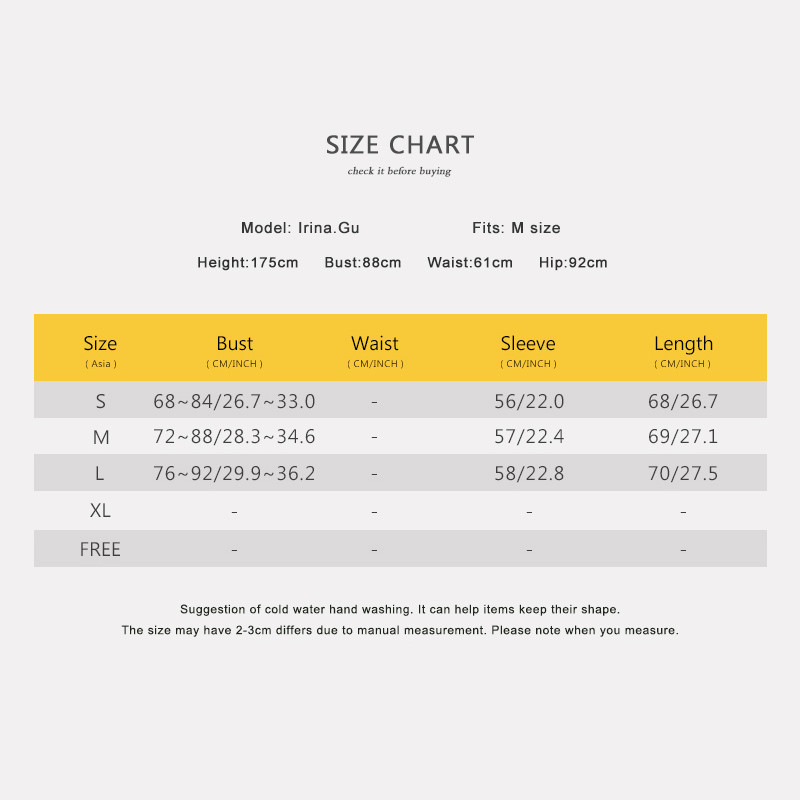 SIZE CHART
check it before buying

Model: Irina.Gu Fits: M size

Height:175cm Bust:88cm Waist:61cm Hip:92cm

| Size ( Asia ) | Bust ( CM/INCH ) | Waist ( CM/INCH ) | Sleeve ( CM/INCH ) | Length ( CM/INCH ) |
|---|---|---|---|---|
| S | 68~84/26.7~33.0 | - | 56/22.0 | 68/26.7 |
| M | 72~88/28.3~34.6 | - | 57/22.4 | 69/27.1 |
| L | 76~92/29.9~36.2 | - | 58/22.8 | 70/27.5 |
| XL | - | - | - | - |
| FREE | - | - | - | - |

Suggestion of cold water hand washing. It can help items keep their shape.
The size may have 2-3cm differs due to manual measurement. Please note when you measure.